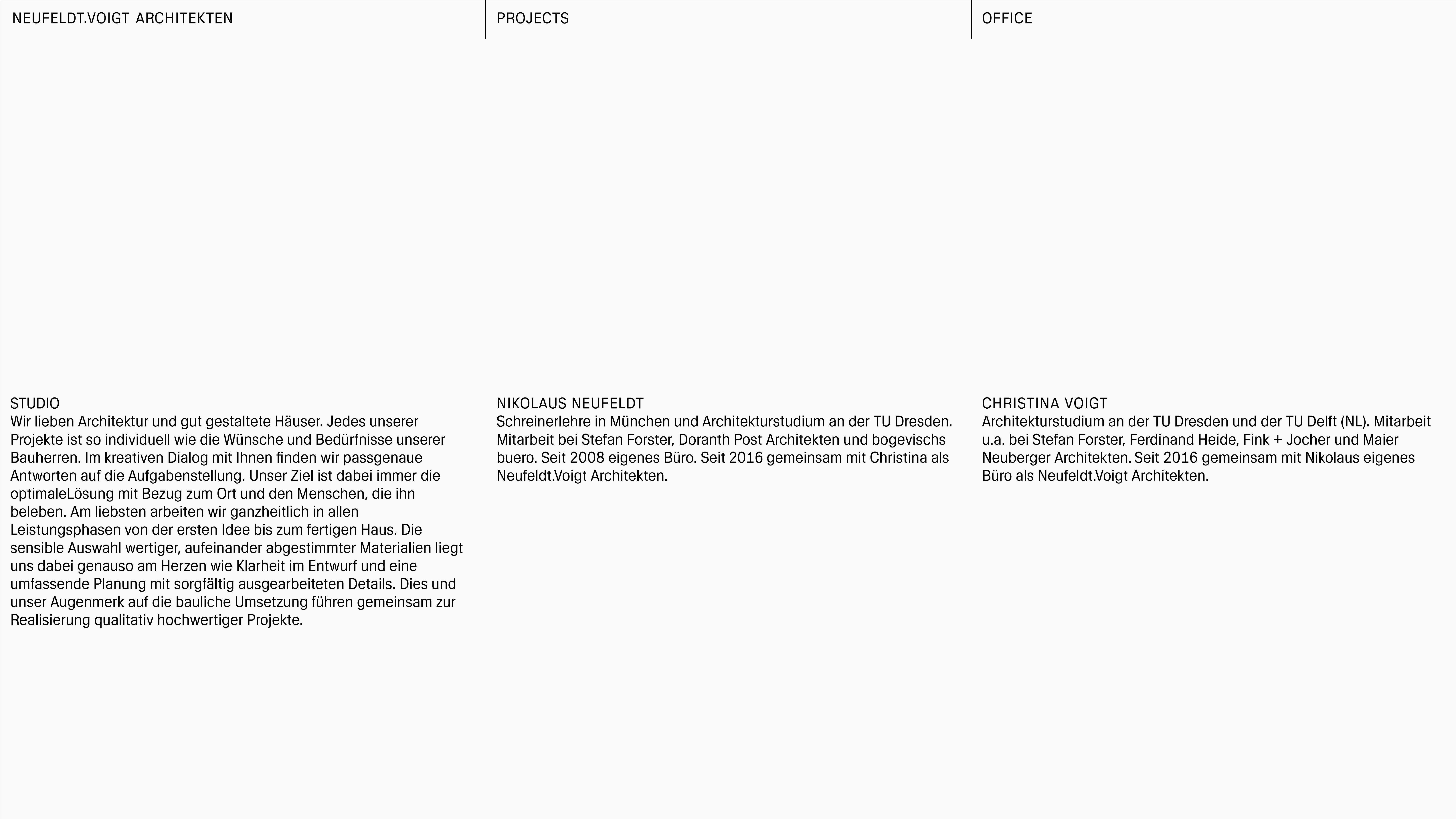 NEUFELDT.VOIGT ARCHITEKTEN

PROJECTS

OFFICE

STUDIO
Wir lieben Architektur und gut gestaltete Häuser. Jedes unserer Projekte ist so individuell wie die Wünsche und Bedürfnisse unserer Bauherren. Im kreativen Dialog mit Ihnen finden wir passgenaue Antworten auf die Aufgabenstellung. Unser Ziel ist dabei immer die optimaleLösung mit Bezug zum Ort und den Menschen, die ihn beleben. Am liebsten arbeiten wir ganzheitlich in allen Leistungsphasen von der ersten Idee bis zum fertigen Haus. Die sensible Auswahl wertiger, aufeinander abgestimmter Materialien liegt uns dabei genauso am Herzen wie Klarheit im Entwurf und eine umfassende Planung mit sorgfältig ausgearbeiteten Details. Dies und unser Augenmerk auf die bauliche Umsetzung führen gemeinsam zur Realisierung qualitativ hochwertiger Projekte.

NIKOLAUS NEUFELDT
Schreinerlehre in München und Architekturstudium an der TU Dresden. Mitarbeit bei Stefan Forster, Doranth Post Architekten und bogevischs buero. Seit 2008 eigenes Büro. Seit 2016 gemeinsam mit Christina als Neufeldt.Voigt Architekten.

CHRISTINA VOIGT
Architekturstudium an der TU Dresden und der TU Delft (NL). Mitarbeit u.a. bei Stefan Forster, Ferdinand Heide, Fink + Jocher und Maier Neuberger Architekten. Seit 2016 gemeinsam mit Nikolaus eigenes Büro als Neufeldt.Voigt Architekten.